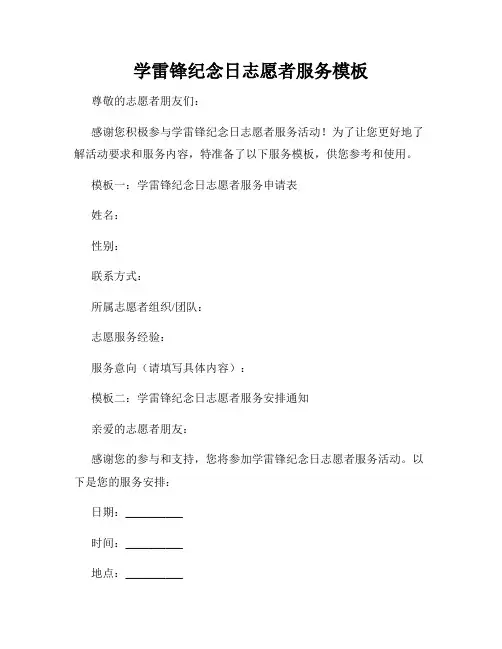 学雷锋纪念日志愿者服务模板

尊敬的志愿者朋友们：

感谢您积极参与学雷锋纪念日志愿者服务活动！为了让您更好地了解活动要求和服务内容，特准备了以下服务模板，供您参考和使用。

模板一：学雷锋纪念日志愿者服务申请表

姓名：

性别：

联系方式：

所属志愿者组织/团队：

志愿服务经验：

服务意向（请填写具体内容）：

模板二：学雷锋纪念日志愿者服务安排通知

亲爱的志愿者朋友：

感谢您的参与和支持，您将参加学雷锋纪念日志愿者服务活动。以下是您的服务安排：

日期：__________

时间：__________

地点：__________